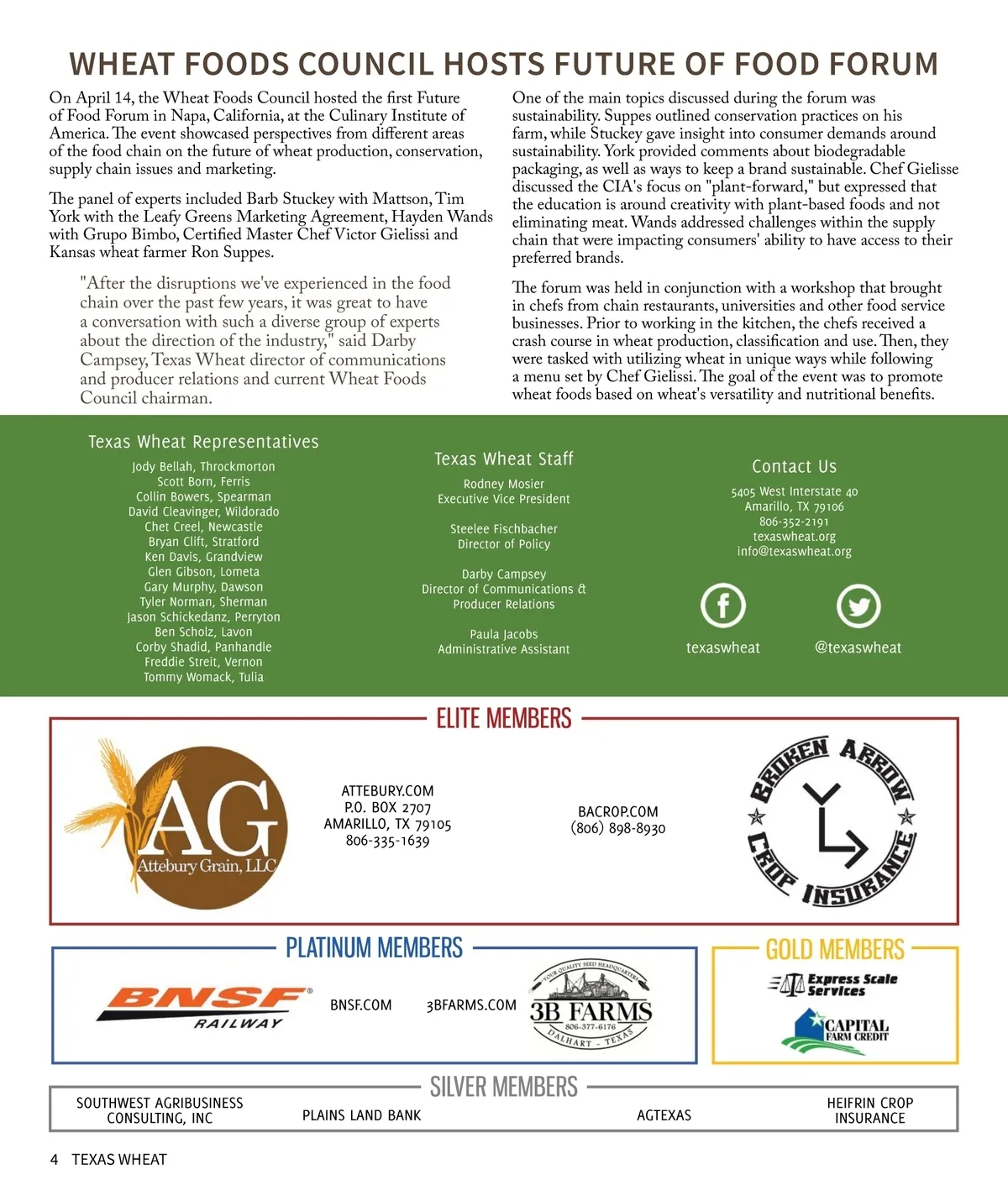 WHEAT FOODS COUNCIL HOSTS FUTURE OF FOOD FORUM

On April 14, the Wheat Foods Council hosted the first Future of Food Forum in Napa, California, at the Culinary Institute of America. The event showcased perspectives from different areas of the food chain on the future of wheat production, conservation, supply chain issues and marketing.

The panel of experts included Barb Stuckey with Mattson, Tim York with the Leafy Greens Marketing Agreement, Hayden Wands with Grupo Bimbo, Certified Master Chef Victor Gielissi and Kansas wheat farmer Ron Suppes.

"After the disruptions we've experienced in the food chain over the past few years, it was great to have a conversation with such a diverse group of experts about the direction of the industry," said Darby Campsey, Texas Wheat director of communications and producer relations and current Wheat Foods Council chairman.

One of the main topics discussed during the forum was sustainability. Suppes outlined conservation practices on his farm, while Stuckey gave insight into consumer demands around sustainability. York provided comments about biodegradable packaging, as well as ways to keep a brand sustainable. Chef Gielisse discussed the CIA's focus on "plant-forward," but expressed that the education is around creativity with plant-based foods and not eliminating meat. Wands addressed challenges within the supply chain that were impacting consumers' ability to have access to their preferred brands.

The forum was held in conjunction with a workshop that brought in chefs from chain restaurants, universities and other food service businesses. Prior to working in the kitchen, the chefs received a crash course in wheat production, classification and use. Then, they were tasked with utilizing wheat in unique ways while following a menu set by Chef Gielissi. The goal of the event was to promote wheat foods based on wheat's versatility and nutritional benefits.

Texas Wheat Representatives
Jody Bellah, Throckmorton
Scott Born, Ferris
Collin Bowers, Spearman
David Cleavinger, Wildorado
Chet Creel, Newcastle
Bryan Clift, Stratford
Ken Davis, Grandview
Glen Gibson, Lometa
Gary Murphy, Dawson
Tyler Norman, Sherman
Jason Schickedanz, Perryton
Ben Scholz, Lavon
Corby Shadid, Panhandle
Freddie Streit, Vernon
Tommy Womack, Tulia

Texas Wheat Staff
Rodney Mosier
Executive Vice President

Steelee Fischbacher
Director of Policy

Darby Campsey
Director of Communications & Producer Relations

Paula Jacobs
Administrative Assistant

Contact Us
5405 West Interstate 40
Amarillo, TX 79106
806-352-2191
texaswheat.org
info@texaswheat.org

texaswheat
@texaswheat

ELITE MEMBERS

AG
Attebury Grain, LLC

ATTEBURY.COM
P.O. BOX 2707
AMARILLO, TX 79105
806-335-1639

BACROP.COM
(806) 898-8930

BROKEN ARROW CROP INSURANCE

PLATINUM MEMBERS

BNSF RAILWAY

BNSF.COM

3BFARMS.COM

YOUR QUALITY SEED HEADQUARTERS
3B FARMS
806-377-6176
DALHART - TEXAS

GOLD MEMBERS

Express Scale Services

CAPITAL FARM CREDIT

SILVER MEMBERS

SOUTHWEST AGRIBUSINESS CONSULTING, INC
PLAINS LAND BANK
AGTEXAS
HEIFRIN CROP INSURANCE

4 TEXAS WHEAT